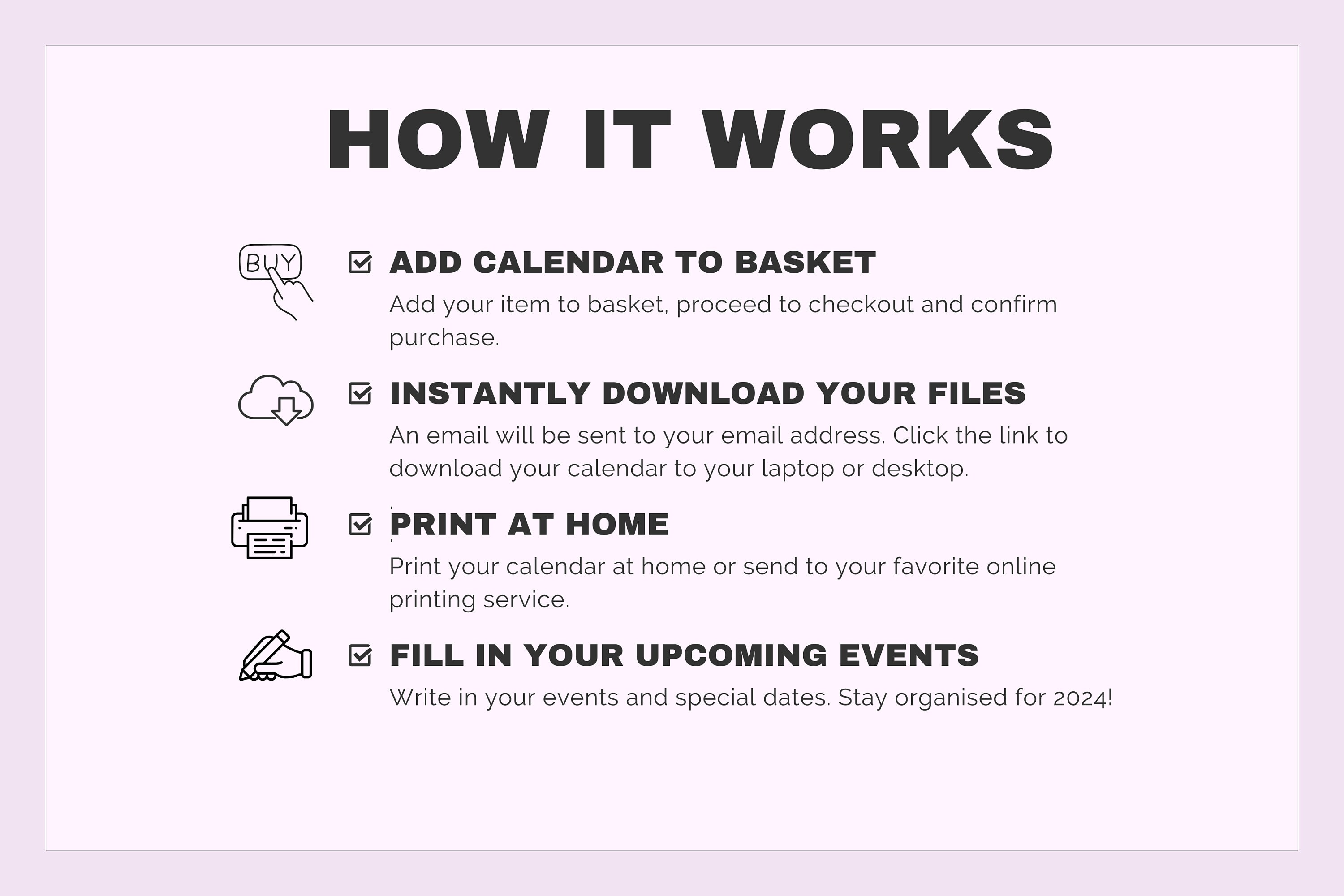 HOW IT WORKS

BUY

☑ ADD CALENDAR TO BASKET

Add your item to basket, proceed to checkout and confirm purchase.

☑ INSTANTLY DOWNLOAD YOUR FILES

An email will be sent to your email address. Click the link to download your calendar to your laptop or desktop.

☑ PRINT AT HOME

Print your calendar at home or send to your favorite online printing service.

☑ FILL IN YOUR UPCOMING EVENTS

Write in your events and special dates. Stay organised for 2024!